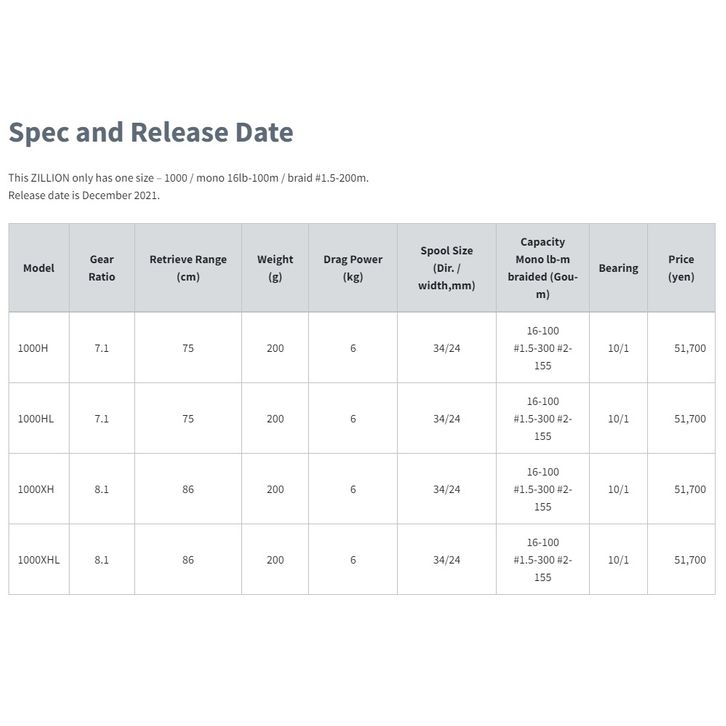 Spec and Release Date

This ZILLION only has one size – 1000 / mono 16lb-100m / braid #1.5-200m.
Release date is December 2021.

| Model | Gear Ratio | Retrieve Range (cm) | Weight (g) | Drag Power (kg) | Spool Size (Dir. / width,mm) | Capacity Mono lb-m braided (Gou-m) | Bearing | Price (yen) |
|---|---|---|---|---|---|---|---|---|
| 1000H | 7.1 | 75 | 200 | 6 | 34/24 | 16-100 #1.5-300 #2-155 | 10/1 | 51,700 |
| 1000HL | 7.1 | 75 | 200 | 6 | 34/24 | 16-100 #1.5-300 #2-155 | 10/1 | 51,700 |
| 1000XH | 8.1 | 86 | 200 | 6 | 34/24 | 16-100 #1.5-300 #2-155 | 10/1 | 51,700 |
| 1000XHL | 8.1 | 86 | 200 | 6 | 34/24 | 16-100 #1.5-300 #2-155 | 10/1 | 51,700 |